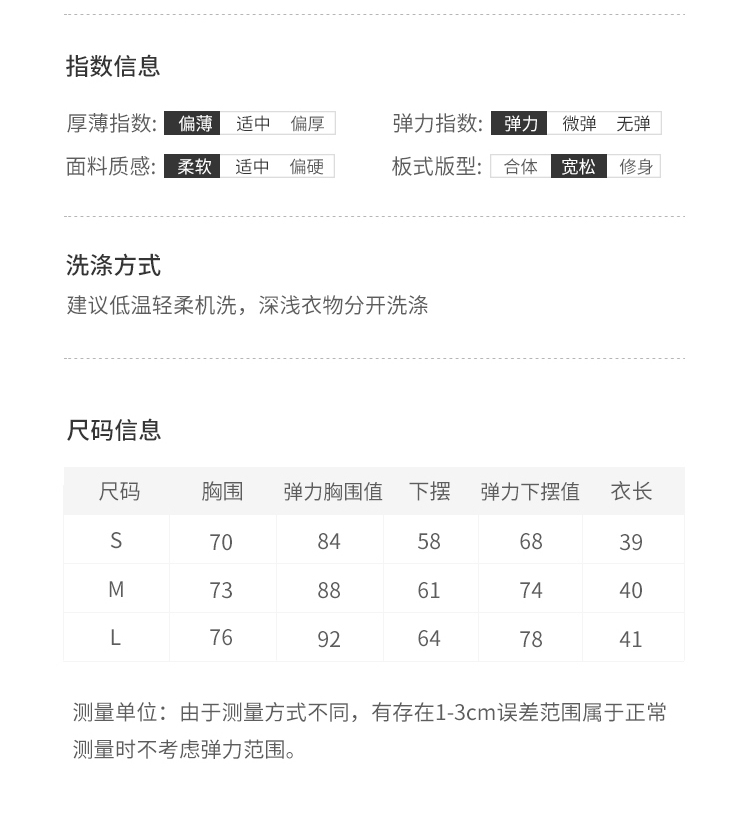 指数信息

厚薄指数: 偏薄 适中 偏厚

弹力指数: 弹力 微弹 无弹

面料质感: 柔软 适中 偏硬

板式版型: 合体 宽松 修身

洗涤方式

建议低温轻柔机洗，深浅衣物分开洗涤

尺码信息

| 尺码 | 胸围 | 弹力胸围值 | 下摆 | 弹力下摆值 | 衣长 |
|---|---|---|---|---|---|
| S | 70 | 84 | 58 | 68 | 39 |
| M | 73 | 88 | 61 | 74 | 40 |
| L | 76 | 92 | 64 | 78 | 41 |

测量单位：由于测量方式不同，有存在1-3cm误差范围属于正常测量时不考虑弹力范围。